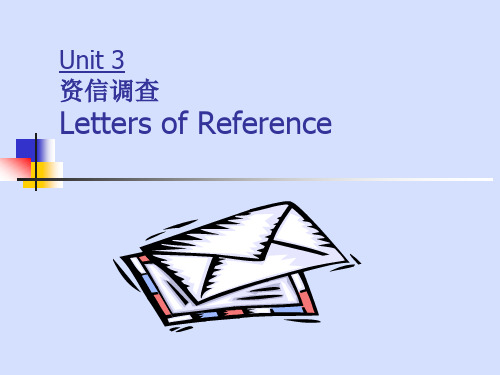 Unit 3
资信调查
Letters of Reference